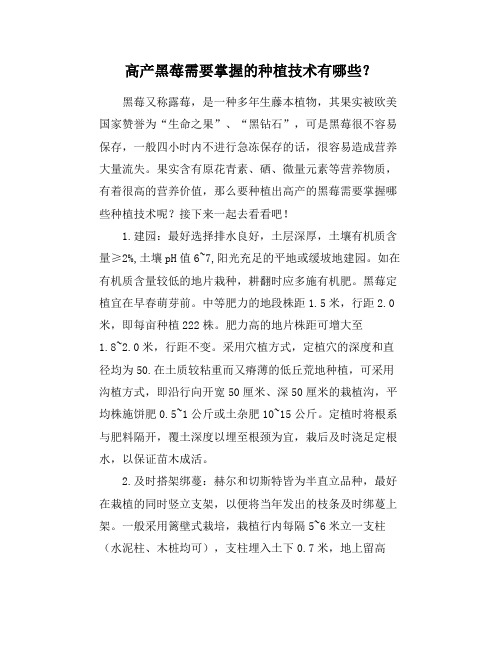 高产黑莓需要掌握的种植技术有哪些?

黑莓又称露莓，是一种多年生藤本植物，其果实被欧美国家赞誉为“生命之果”、“黑钻石”，可是黑莓很不容易保存，一般四小时内不进行急冻保存的话，很容易造成营养大量流失。果实含有原花青素、硒、微量元素等营养物质，有着很高的营养价值，那么要种植出高产的黑莓需要掌握哪些种植技术呢？接下来一起去看看吧！

1.建园：最好选择排水良好，土层深厚，土壤有机质含量≥2%,土壤pH值6~7,阳光充足的平地或缓坡地建园。如在有机质含量较低的地片栽种，耕翻时应多施有机肥。黑莓定植宜在早春萌芽前。中等肥力的地段株距1.5米，行距2.0米，即每亩种植222株。肥力高的地片株距可增大至1.8~2.0米，行距不变。采用穴植方式，定植穴的深度和直径均为50.在土质较粘重而又瘠薄的低丘荒地种植，可采用沟植方式，即沿行向开宽50厘米、深50厘米的栽植沟，平均株施饼肥0.5~1公斤或土杂肥10~15公斤。定植时将根系与肥料隔开，覆土深度以埋至根颈为宜，栽后及时浇足定根水，以保证苗木成活。

2.及时搭架绑蔓：赫尔和切斯特皆为半直立品种，最好在栽植的同时竖立支架，以便将当年发出的枝条及时绑蔓上架。一般采用篱壁式栽培，栽植行内每隔5~6米立一支柱（水泥柱、木桩均可），支柱埋入土下0.7米，地上留高